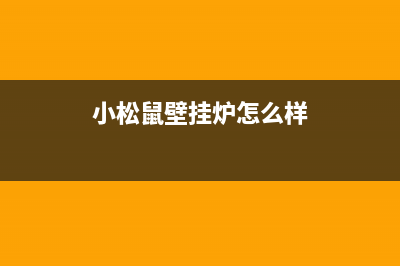 小松鼠壁挂炉怎么样